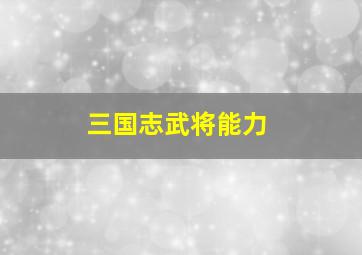 三国志武将能力